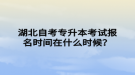 湖北自考专升本考试报名时间在什么时候？